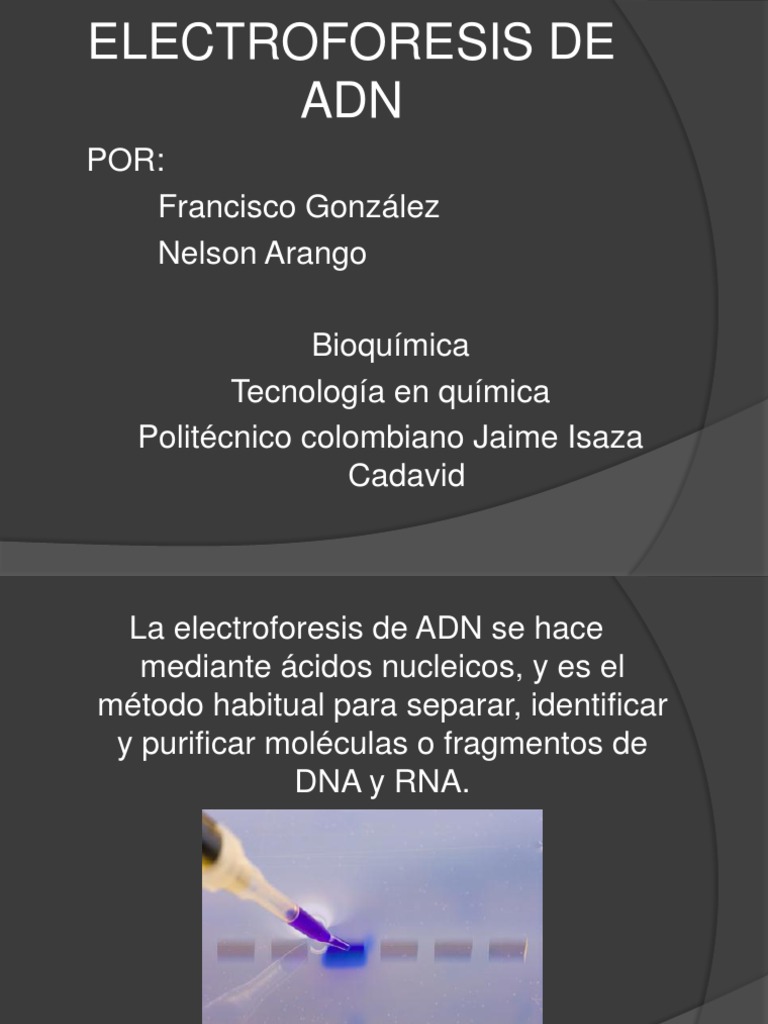 ELECTROFORESIS DE ADN

POR:

Francisco González

Nelson Arango

Bioquímica

Tecnología en química

Politécnico colombiano Jaime Isaza Cadavid

La electroforesis de ADN se hace mediante ácidos nucleicos, y es el método habitual para separar, identificar y purificar moléculas o fragmentos de DNA y RNA.